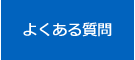 よくある質問